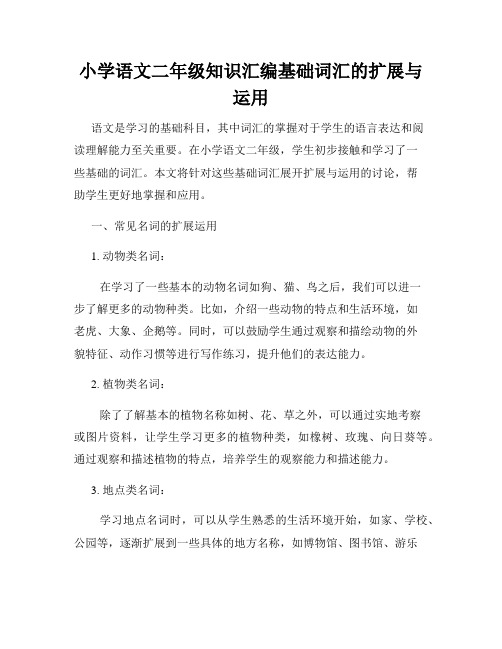 小学语文二年级知识汇编基础词汇的扩展与运用

语文是学习的基础科目，其中词汇的掌握对于学生的语言表达和阅读理解能力至关重要。在小学语文二年级，学生初步接触和学习了一些基础的词汇。本文将针对这些基础词汇展开扩展与运用的讨论，帮助学生更好地掌握和应用。

一、常见名词的扩展运用

1. 动物类名词：

在学习了一些基本的动物名词如狗、猫、鸟之后，我们可以进一步了解更多的动物种类。比如，介绍一些动物的特点和生活环境，如老虎、大象、企鹅等。同时，可以鼓励学生通过观察和描绘动物的外貌特征、动作习惯等进行写作练习，提升他们的表达能力。

2. 植物类名词：

除了了解基本的植物名称如树、花、草之外，可以通过实地考察或图片资料，让学生学习更多的植物种类，如橡树、玫瑰、向日葵等。通过观察和描述植物的特点，培养学生的观察能力和描述能力。

3. 地点类名词：

学习地点名词时，可以从学生熟悉的生活环境开始，如家、学校、公园等，逐渐扩展到一些具体的地方名称，如博物馆、图书馆、游乐